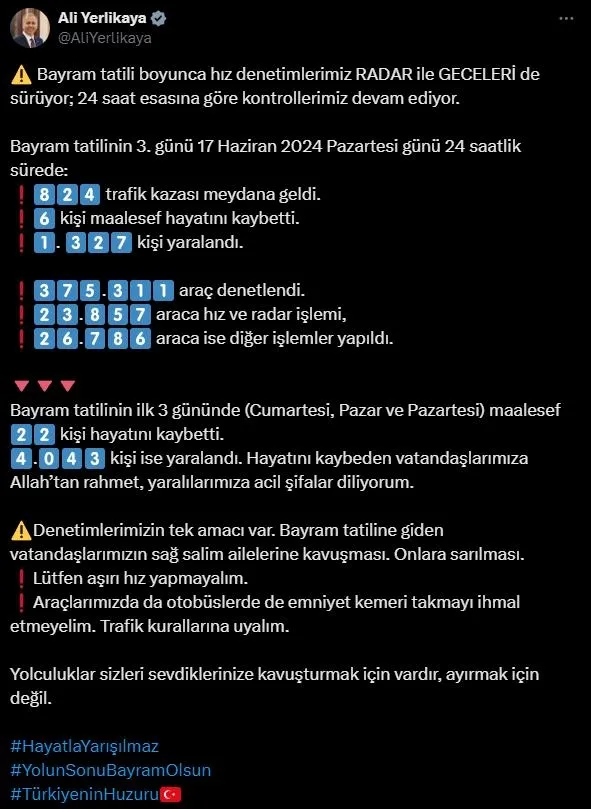 Ali Yerlikaya
@AliYerlikaya

⚠️ Bayram tatili boyunca hız denetimlerimiz RADAR ile GECELERİ de sürüyor; 24 saat esasına göre kontrollerimiz devam ediyor.

Bayram tatilinin 3. günü 17 Haziran 2024 Pazartesi günü 24 saatlik sürede:
❗ 824 trafik kazası meydana geldi.
❗ 6 kişi maalesef hayatını kaybetti.
❗ 1.327 kişi yaralandı.

❗ 375.311 araç denetlendi.
❗ 23.857 araca hız ve radar işlemi,
❗ 26.786 araca ise diğer işlemler yapıldı.

🔻🔻🔻
Bayram tatilinin ilk 3 gününde (Cumartesi, Pazar ve Pazartesi) maalesef 22 kişi hayatını kaybetti.
4.043 kişi ise yaralandı. Hayatını kaybeden vatandaşlarımıza Allah'tan rahmet, yaralılarımıza acil şifalar diliyorum.

⚠️Denetimlerimizin tek amacı var. Bayram tatiline giden vatandaşlarımızın sağ salim ailelerine kavuşması. Onlara sarılması.
❗ Lütfen aşırı hız yapmayalım.
❗ Araçlarımızda da otobüslerde de emniyet kemeri takmayı ihmal etmeyelim. Trafik kurallarına uyalım.

Yolculuklar sizleri sevdiklerinize kavuşturmak için vardır, ayırmak için değil.

#HayatlaYarışılmaz
#YolunSonuBayramOlsun
#TürkiyeninHuzuru🇹🇷